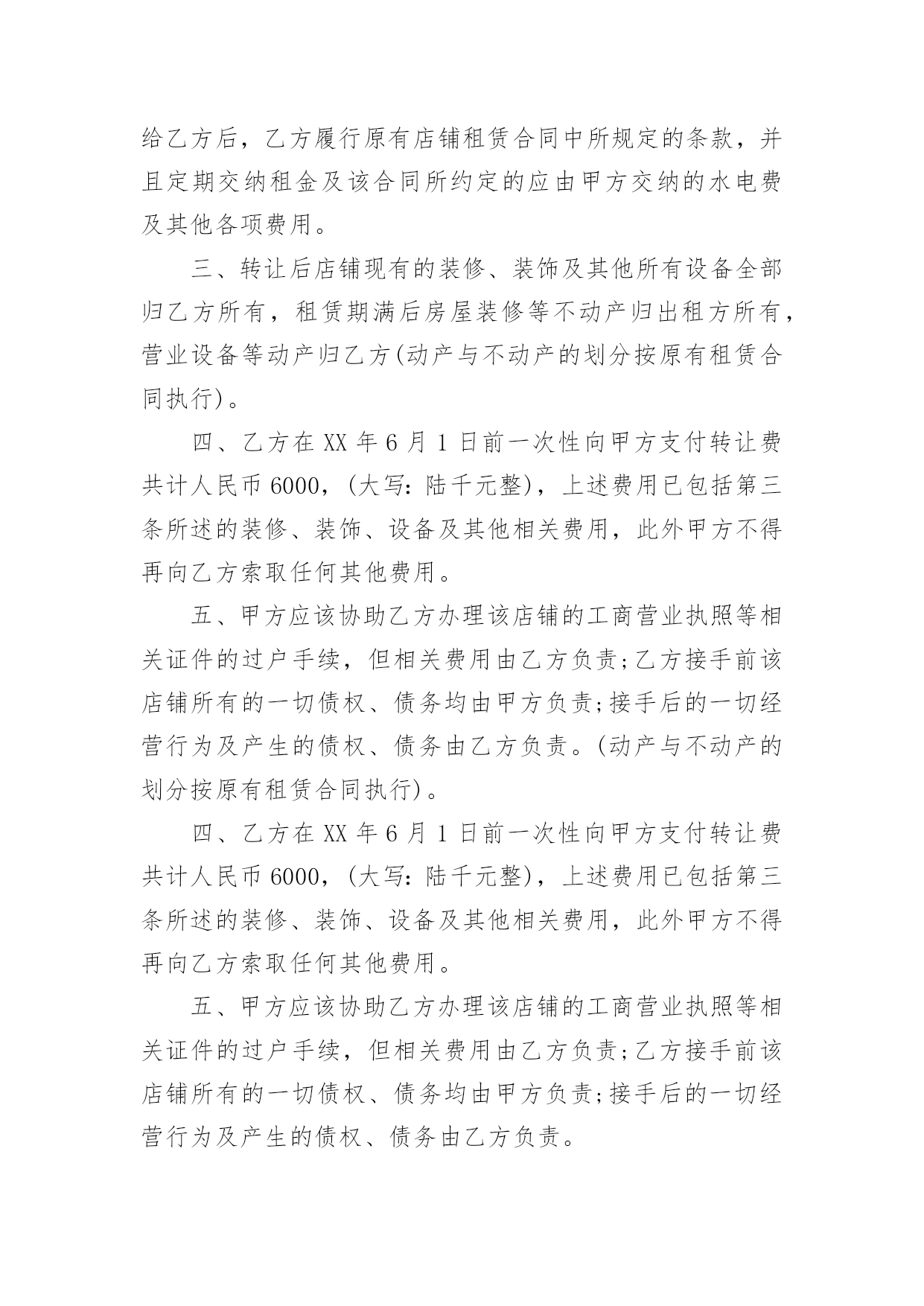 给乙方后，乙方履行原有店铺租赁合同中所规定的条款，并且定期交纳租金及该合同所约定的应由甲方交纳的水电费及其他各项费用。

三、转让后店铺现有的装修、装饰及其他所有设备全部归乙方所有，租赁期满后房屋装修等不动产归出租方所有，营业设备等动产归乙方(动产与不动产的划分按原有租赁合同执行)。

四、乙方在 XX 年 6 月 1 日前一次性向甲方支付转让费共计人民币 6000，(大写：陆千元整)，上述费用已包括第三条所述的装修、装饰、设备及其他相关费用，此外甲方不得再向乙方索取任何其他费用。

五、甲方应该协助乙方办理该店铺的工商营业执照等相关证件的过户手续，但相关费用由乙方负责;乙方接手前该店铺所有的一切债权、债务均由甲方负责;接手后的一切经营行为及产生的债权、债务由乙方负责。(动产与不动产的划分按原有租赁合同执行)。

四、乙方在 XX 年 6 月 1 日前一次性向甲方支付转让费共计人民币 6000，(大写：陆千元整)，上述费用已包括第三条所述的装修、装饰、设备及其他相关费用，此外甲方不得再向乙方索取任何其他费用。

五、甲方应该协助乙方办理该店铺的工商营业执照等相关证件的过户手续，但相关费用由乙方负责;乙方接手前该店铺所有的一切债权、债务均由甲方负责;接手后的一切经营行为及产生的债权、债务由乙方负责。